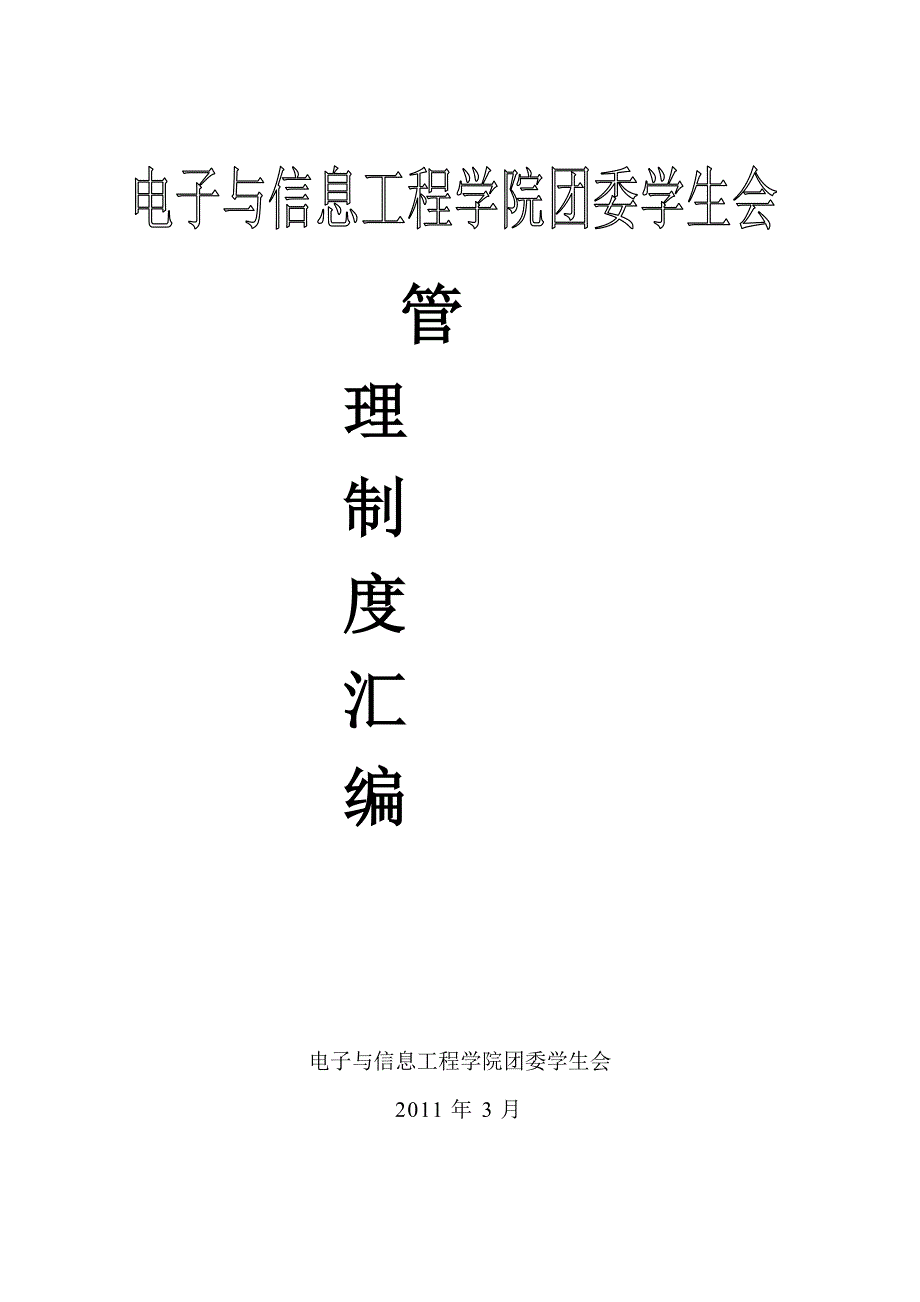 电子与信息工程学院团委学生会

管
理
制
度
汇
编

电子与信息工程学院团委学生会

2011 年 3 月